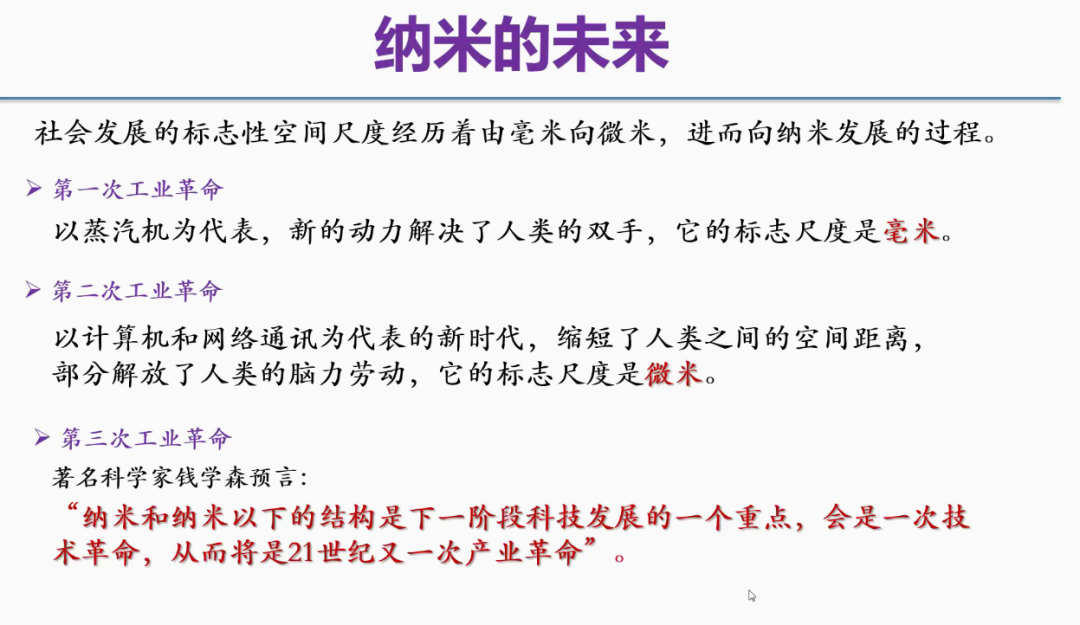 纳米的未来

社会发展的标志性空间尺度经历着由毫米向微米，进而向纳米发展的过程。

➢ 第一次工业革命

以蒸汽机为代表，新的动力解决了人类的双手，它的标志尺度是毫米。

➢ 第二次工业革命

以计算机和网络通讯为代表的新时代，缩短了人类之间的空间距离，部分解放了人类的脑力劳动，它的标志尺度是微米。

➢ 第三次工业革命

著名科学家钱学森预言：

“纳米和纳米以下的结构是下一阶段科技发展的一个重点，会是一次技术革命，从而将是21世纪又一次产业革命”。